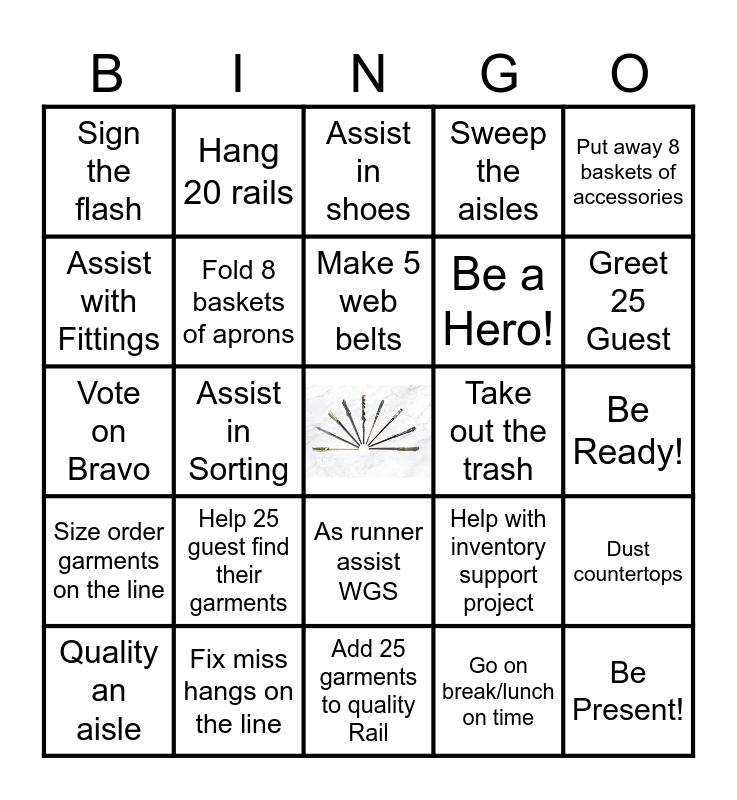 | B | I | N | G | O |
|---|---|---|---|---|
| Sign the flash | Hang 20 rails | Assist in shoes | Sweep the aisles | Put away 8 baskets of accessories |
| Assist with Fittings | Fold 8 baskets of aprons | Make 5 web belts | Be a Hero! | Greet 25 Guest |
| Vote on Bravo | Assist in Sorting | | Take out the trash | Be Ready! |
| Size order garments on the line | Help 25 guest find their garments | As runner assist WGS | Help with inventory support project | Dust countertops |
| Quality an aisle | Fix miss hangs on the line | Add 25 garments to quality Rail | Go on break/lunch on time | Be Present! |